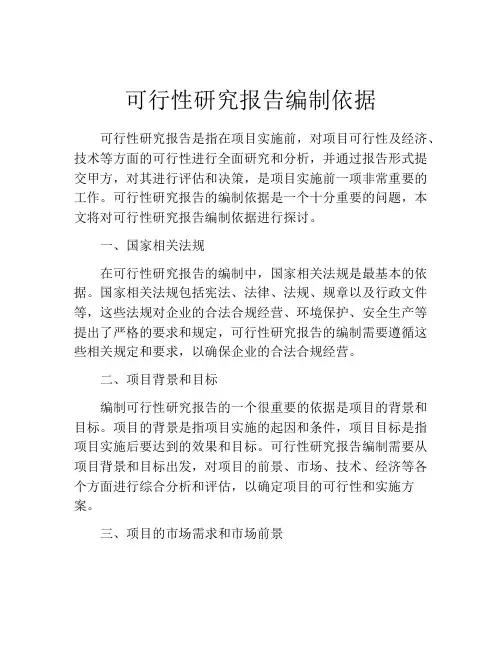 可行性研究报告编制依据

可行性研究报告是指在项目实施前，对项目可行性及经济、技术等方面的可行性进行全面研究和分析，并通过报告形式提交甲方，对其进行评估和决策，是项目实施前一项非常重要的工作。可行性研究报告的编制依据是一个十分重要的问题，本文将对可行性研究报告编制依据进行探讨。

一、国家相关法规

在可行性研究报告的编制中，国家相关法规是最基本的依据。国家相关法规包括宪法、法律、法规、规章以及行政文件等，这些法规对企业的合法合规经营、环境保护、安全生产等提出了严格的要求和规定，可行性研究报告的编制需要遵循这些相关规定和要求，以确保企业的合法合规经营。

二、项目背景和目标

编制可行性研究报告的一个很重要的依据是项目的背景和目标。项目的背景是指项目实施的起因和条件，项目目标是指项目实施后要达到的效果和目标。可行性研究报告编制需要从项目背景和目标出发，对项目的前景、市场、技术、经济等各个方面进行综合分析和评估，以确定项目的可行性和实施方案。

三、项目的市场需求和市场前景